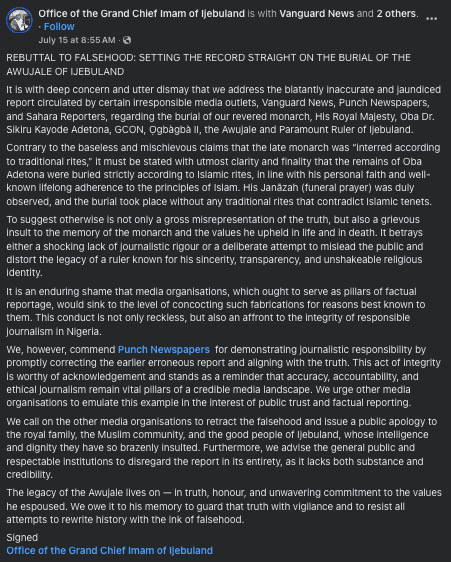 Office of the Grand Chief Imam of Ijebuland is with Vanguard News and 2 others. · Follow
July 15 at 8:55 AM ·

REBUTTAL TO FALSEHOOD: SETTING THE RECORD STRAIGHT ON THE BURIAL OF THE AWUJALE OF IJEBULAND

It is with deep concern and utter dismay that we address the blatantly inaccurate and jaundiced report circulated by certain irresponsible media outlets, Vanguard News, Punch Newspapers, and Sahara Reporters, regarding the burial of our revered monarch, His Royal Majesty, Oba Dr. Sikiru Kayode Adetona, GCON, Ọgbàgbà II, the Awujale and Paramount Ruler of Ijebuland.

Contrary to the baseless and mischievous claims that the late monarch was "interred according to traditional rites," it must be stated with utmost clarity and finality that the remains of Oba Adetona were buried strictly according to Islamic rites, in line with his personal faith and well-known lifelong adherence to the principles of Islam. His Janāzah (funeral prayer) was duly observed, and the burial took place without any traditional rites that contradict Islamic tenets.

To suggest otherwise is not only a gross misrepresentation of the truth, but also a grievous insult to the memory of the monarch and the values he upheld in life and in death. It betrays either a shocking lack of journalistic rigour or a deliberate attempt to mislead the public and distort the legacy of a ruler known for his sincerity, transparency, and unshakeable religious identity.

It is an enduring shame that media organisations, which ought to serve as pillars of factual reportage, would sink to the level of concocting such fabrications for reasons best known to them. This conduct is not only reckless, but also an affront to the integrity of responsible journalism in Nigeria.

We, however, commend Punch Newspapers for demonstrating journalistic responsibility by promptly correcting the earlier erroneous report and aligning with the truth. This act of integrity is worthy of acknowledgement and stands as a reminder that accuracy, accountability, and ethical journalism remain vital pillars of a credible media landscape. We urge other media organisations to emulate this example in the interest of public trust and factual reporting.

We call on the other media organisations to retract the falsehood and issue a public apology to the royal family, the Muslim community, and the good people of Ijebuland, whose intelligence and dignity they have so brazenly insulted. Furthermore, we advise the general public and respectable institutions to disregard the report in its entirety, as it lacks both substance and credibility.

The legacy of the Awujale lives on — in truth, honour, and unwavering commitment to the values he espoused. We owe it to his memory to guard that truth with vigilance and to resist all attempts to rewrite history with the ink of falsehood.

Signed
Office of the Grand Chief Imam of Ijebuland